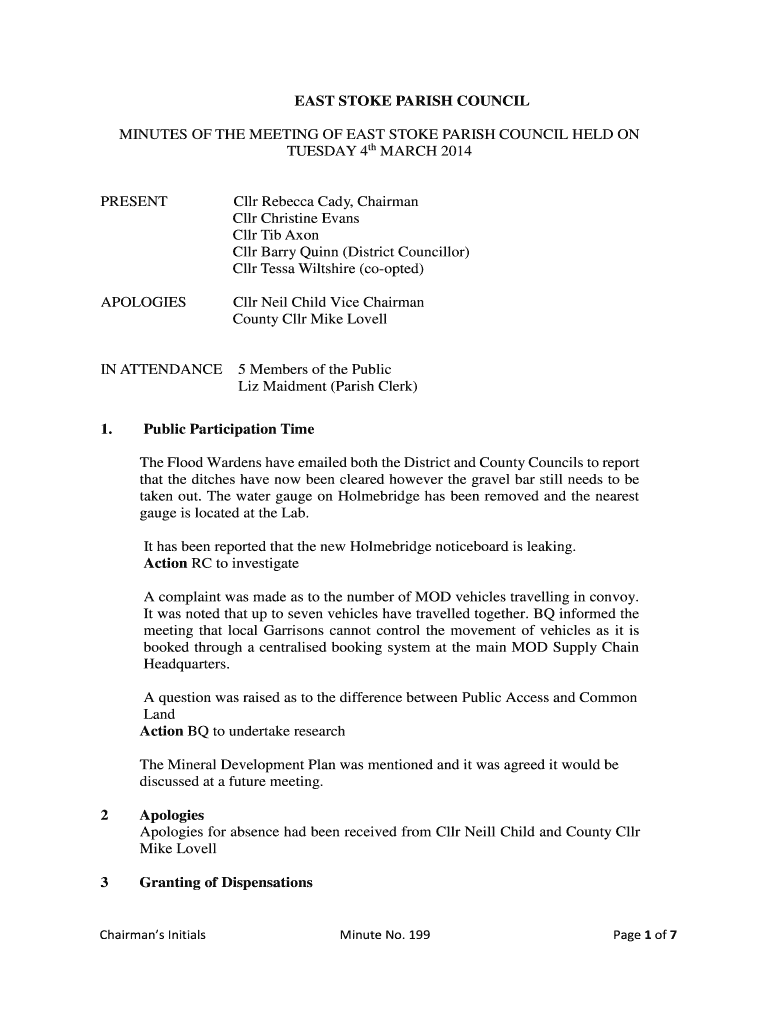 EAST STOKE PARISH COUNCIL

MINUTES OF THE MEETING OF EAST STOKE PARISH COUNCIL HELD ON TUESDAY 4$^{th}$ MARCH 2014

PRESENT Cllr Rebecca Cady, Chairman
Cllr Christine Evans
Cllr Tib Axon
Cllr Barry Quinn (District Councillor)
Cllr Tessa Wiltshire (co-opted)

APOLOGIES Cllr Neil Child Vice Chairman
County Cllr Mike Lovell

IN ATTENDANCE 5 Members of the Public
Liz Maidment (Parish Clerk)

1. Public Participation Time

The Flood Wardens have emailed both the District and County Councils to report that the ditches have now been cleared however the gravel bar still needs to be taken out. The water gauge on Holmebridge has been removed and the nearest gauge is located at the Lab.

It has been reported that the new Holmebridge noticeboard is leaking.
Action RC to investigate

A complaint was made as to the number of MOD vehicles travelling in convoy. It was noted that up to seven vehicles have travelled together. BQ informed the meeting that local Garrisons cannot control the movement of vehicles as it is booked through a centralised booking system at the main MOD Supply Chain Headquarters.

A question was raised as to the difference between Public Access and Common Land
Action BQ to undertake research

The Mineral Development Plan was mentioned and it was agreed it would be discussed at a future meeting.

2 Apologies
Apologies for absence had been received from Cllr Neill Child and County Cllr Mike Lovell

3 Granting of Dispensations

Chairman's Initials Minute No. 199 Page 1 of 7